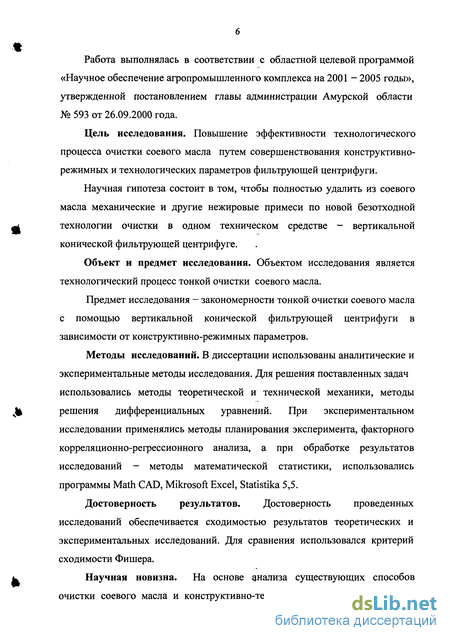 6

Работа выполнялась в соответствии с областной целевой программой «Научное обеспечение агропромышленного комплекса на 2001 – 2005 годы», утвержденной постановлением главы администрации Амурской области № 593 от 26.09.2000 года.

Цель исследования. Повышение эффективности технологического процесса очистки соевого масла путем совершенствования конструктивно-режимных и технологических параметров фильтрующей центрифуги.

Научная гипотеза состоит в том, чтобы полностью удалить из соевого масла механические и другие нежировые примеси по новой безотходной технологии очистки в одном техническом средстве – вертикальной конической фильтрующей центрифуге.

Объект и предмет исследования. Объектом исследования является технологический процесс тонкой очистки соевого масла.

Предмет исследования – закономерности тонкой очистки соевого масла с помощью вертикальной конической фильтрующей центрифуги в зависимости от конструктивно-режимных параметров.

Методы исследований. В диссертации использованы аналитические и экспериментальные методы исследования. Для решения поставленных задач использовались методы теоретической и технической механики, методы решения дифференциальных уравнений. При экспериментальном исследовании применялись методы планирования эксперимента, факторного корреляционно-регрессионного анализа, а при обработке результатов исследований – методы математической статистики, использовались программы Math CAD, Mikrosoft Excel, Statistika 5,5.

Достоверность результатов. Достоверность проведенных исследований обеспечивается сходимостью результатов теоретических и экспериментальных исследований. Для сравнения использовался критерий сходимости Фишера.

Научная новизна. На основе анализа существующих способов очистки соевого масла и конструктивно-те

dsLib.net
библиотека диссертаций